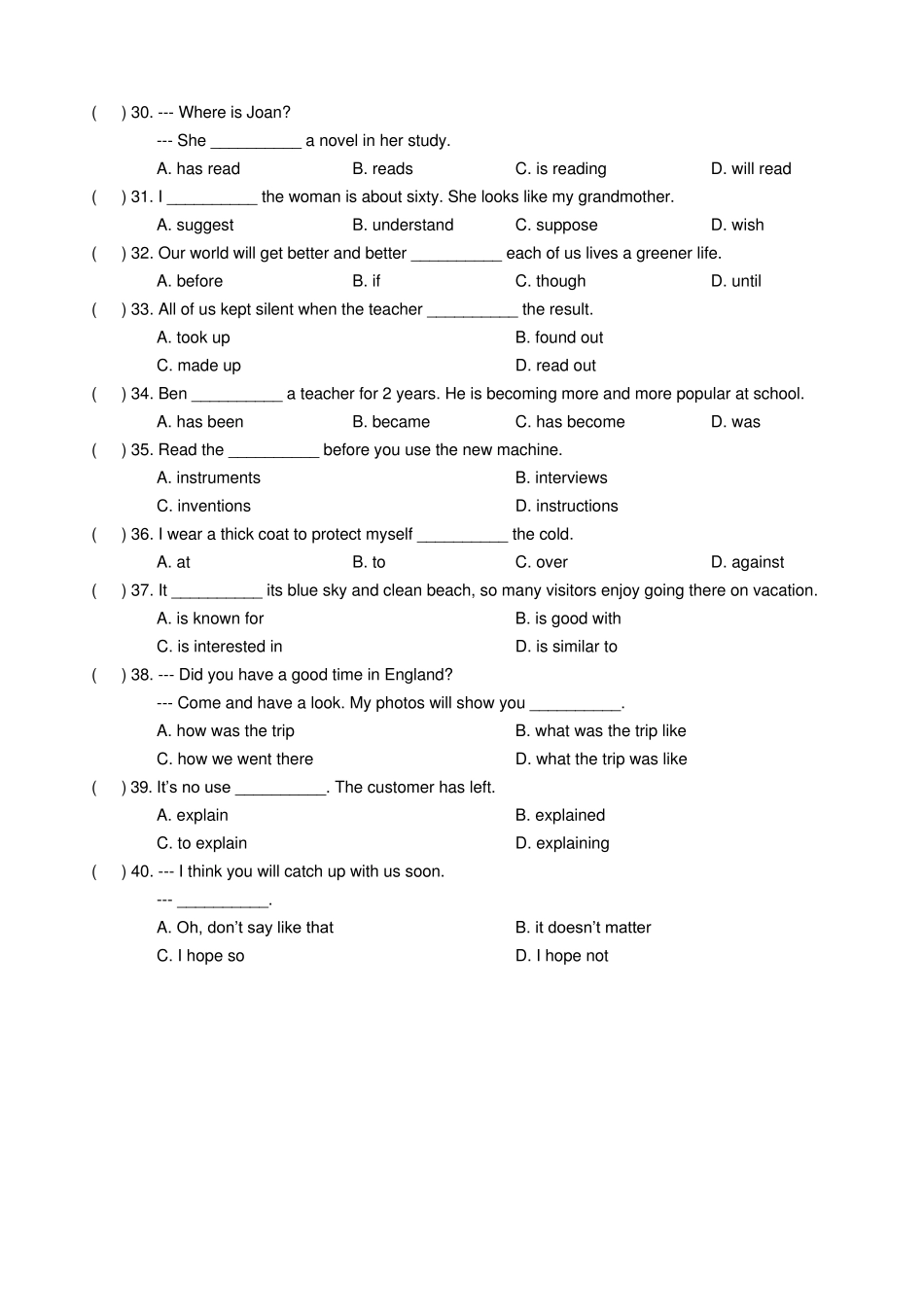 (　　) 30. --- Where is Joan?

--- She __________ a novel in her study.

A. has read　　B. reads　　C. is reading　　D. will read

(　　) 31. I __________ the woman is about sixty. She looks like my grandmother.

A. suggest　　B. understand　　C. suppose　　D. wish

(　　) 32. Our world will get better and better __________ each of us lives a greener life.

A. before　　B. if　　C. though　　D. until

(　　) 33. All of us kept silent when the teacher __________ the result.

A. took up　　B. found out

C. made up　　D. read out

(　　) 34. Ben __________ a teacher for 2 years. He is becoming more and more popular at school.

A. has been　　B. became　　C. has become　　D. was

(　　) 35. Read the __________ before you use the new machine.

A. instruments　　B. interviews

C. inventions　　D. instructions

(　　) 36. I wear a thick coat to protect myself __________ the cold.

A. at　　B. to　　C. over　　D. against

(　　) 37. It __________ its blue sky and clean beach, so many visitors enjoy going there on vacation.

A. is known for　　B. is good with

C. is interested in　　D. is similar to

(　　) 38. --- Did you have a good time in England?

--- Come and have a look. My photos will show you __________.

A. how was the trip　　B. what was the trip like

C. how we went there　　D. what the trip was like

(　　) 39. It's no use __________. The customer has left.

A. explain　　B. explained

C. to explain　　D. explaining

(　　) 40. --- I think you will catch up with us soon.

--- __________.

A. Oh, don't say like that　　B. it doesn't matter

C. I hope so　　D. I hope not